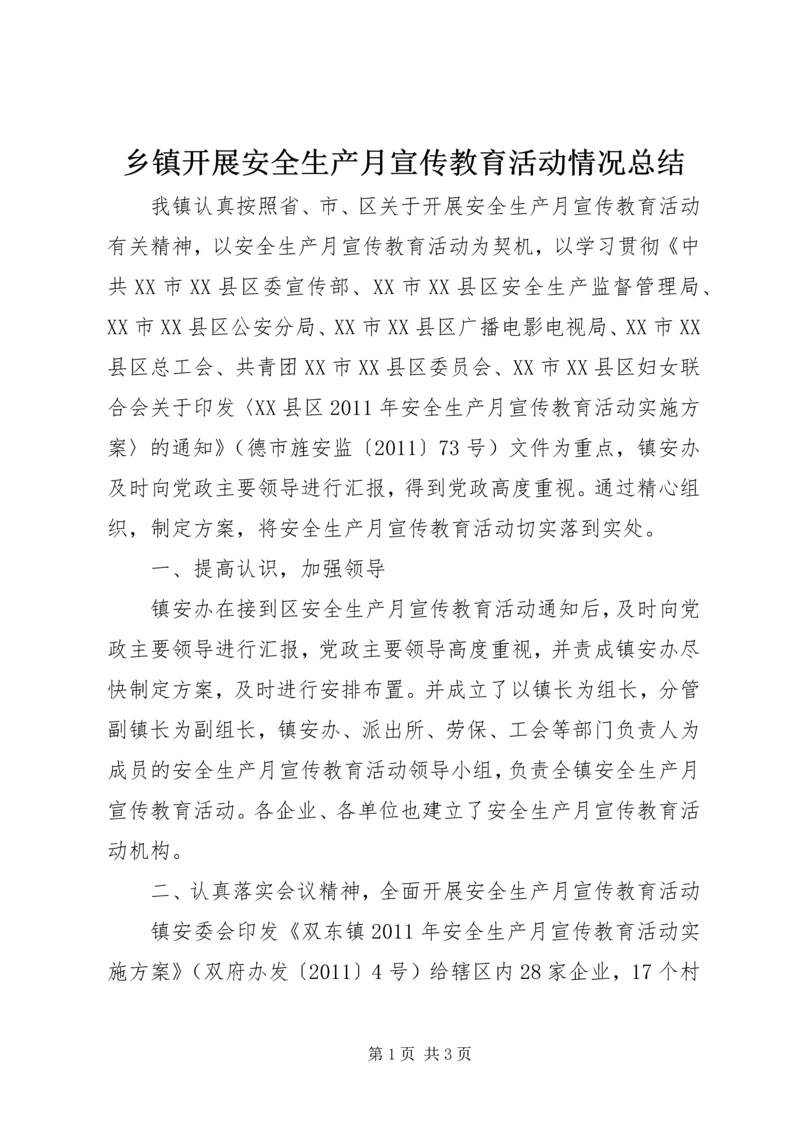 乡镇开展安全生产月宣传教育活动情况总结

我镇认真按照省、市、区关于开展安全生产月宣传教育活动有关精神，以安全生产月宣传教育活动为契机，以学习贯彻《中共XX市XX县区委宣传部、XX市XX县区安全生产监督管理局、XX市XX县区公安分局、XX市XX县区广播电影电视局、XX市XX县区总工会、共青团XX市XX县区委员会、XX市XX县区妇女联合会关于印发〈XX县区2011年安全生产月宣传教育活动实施方案〉的通知》（德市旌安监〔2011〕73号）文件为重点，镇安办及时向党政主要领导进行汇报，得到党政高度重视。通过精心组织，制定方案，将安全生产月宣传教育活动切实落到实处。

一、提高认识，加强领导

镇安办在接到区安全生产月宣传教育活动通知后，及时向党政主要领导进行汇报，党政主要领导高度重视，并责成镇安办尽快制定方案，及时进行安排布置。并成立了以镇长为组长，分管副镇长为副组长，镇安办、派出所、劳保、工会等部门负责人为成员的安全生产月宣传教育活动领导小组，负责全镇安全生产月宣传教育活动。各企业、各单位也建立了安全生产月宣传教育活动机构。

二、认真落实会议精神，全面开展安全生产月宣传教育活动

镇安委会印发《双东镇2011年安全生产月宣传教育活动实施方案》（双府办发〔2011〕4号）给辖区内28家企业，17个村

第1页 共3页